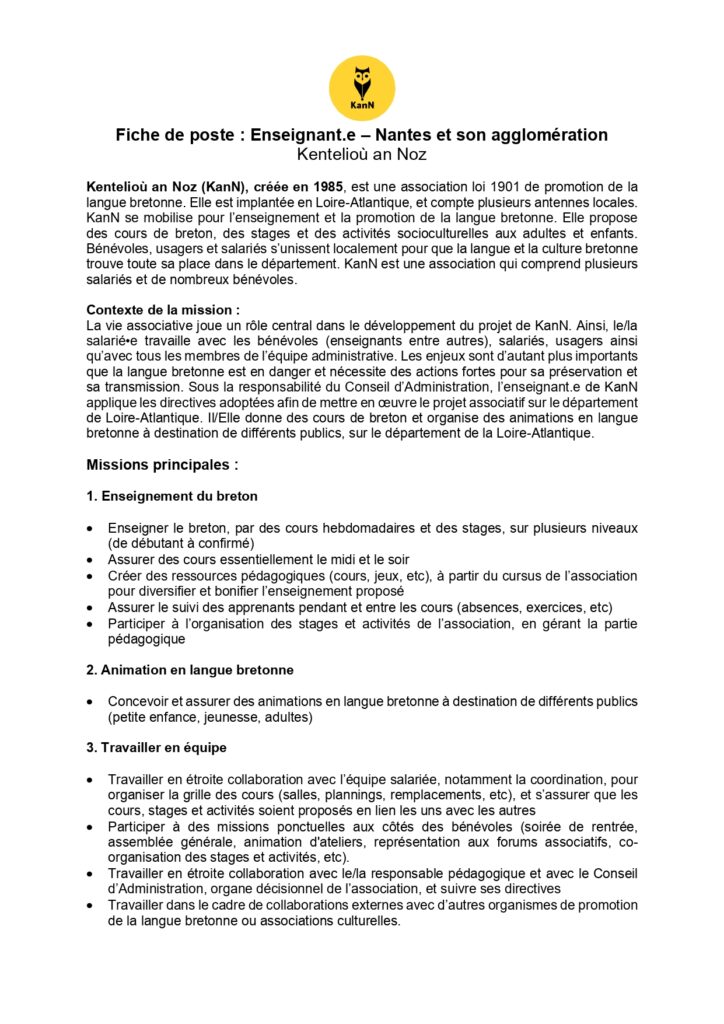 KanN

Fiche de poste : Enseignant.e – Nantes et son agglomération
Kentelioù an Noz

Kentelioù an Noz (KanN), créée en 1985, est une association loi 1901 de promotion de la langue bretonne. Elle est implantée en Loire-Atlantique, et compte plusieurs antennes locales. KanN se mobilise pour l'enseignement et la promotion de la langue bretonne. Elle propose des cours de breton, des stages et des activités socioculturelles aux adultes et enfants. Bénévoles, usagers et salariés s'unissent localement pour que la langue et la culture bretonne trouve toute sa place dans le département. KanN est une association qui comprend plusieurs salariés et de nombreux bénévoles.

Contexte de la mission :
La vie associative joue un rôle central dans le développement du projet de KanN. Ainsi, le/la salarié•e travaille avec les bénévoles (enseignants entre autres), salariés, usagers ainsi qu'avec tous les membres de l'équipe administrative. Les enjeux sont d'autant plus importants que la langue bretonne est en danger et nécessite des actions fortes pour sa préservation et sa transmission. Sous la responsabilité du Conseil d'Administration, l'enseignant.e de KanN applique les directives adoptées afin de mettre en œuvre le projet associatif sur le département de Loire-Atlantique. Il/Elle donne des cours de breton et organise des animations en langue bretonne à destination de différents publics, sur le département de la Loire-Atlantique.

Missions principales :

1. Enseignement du breton

• Enseigner le breton, par des cours hebdomadaires et des stages, sur plusieurs niveaux (de débutant à confirmé)
• Assurer des cours essentiellement le midi et le soir
• Créer des ressources pédagogiques (cours, jeux, etc), à partir du cursus de l'association pour diversifier et bonifier l'enseignement proposé
• Assurer le suivi des apprenants pendant et entre les cours (absences, exercices, etc)
• Participer à l'organisation des stages et activités de l'association, en gérant la partie pédagogique

2. Animation en langue bretonne

• Concevoir et assurer des animations en langue bretonne à destination de différents publics (petite enfance, jeunesse, adultes)

3. Travailler en équipe

• Travailler en étroite collaboration avec l'équipe salariée, notamment la coordination, pour organiser la grille des cours (salles, plannings, remplacements, etc), et s'assurer que les cours, stages et activités soient proposés en lien les uns avec les autres
• Participer à des missions ponctuelles aux côtés des bénévoles (soirée de rentrée, assemblée générale, animation d'ateliers, représentation aux forums associatifs, co-organisation des stages et activités, etc).
• Travailler en étroite collaboration avec le/la responsable pédagogique et avec le Conseil d'Administration, organe décisionnel de l'association, et suivre ses directives
• Travailler dans le cadre de collaborations externes avec d'autres organismes de promotion de la langue bretonne ou associations culturelles.